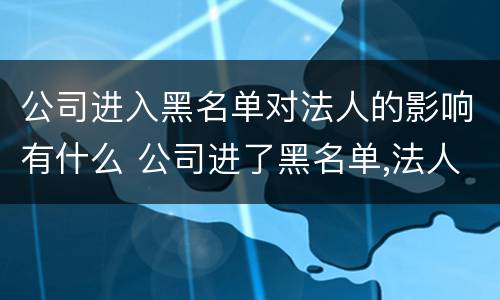 公司进入黑名单对法人的影响有什么 公司进了黑名单,法人